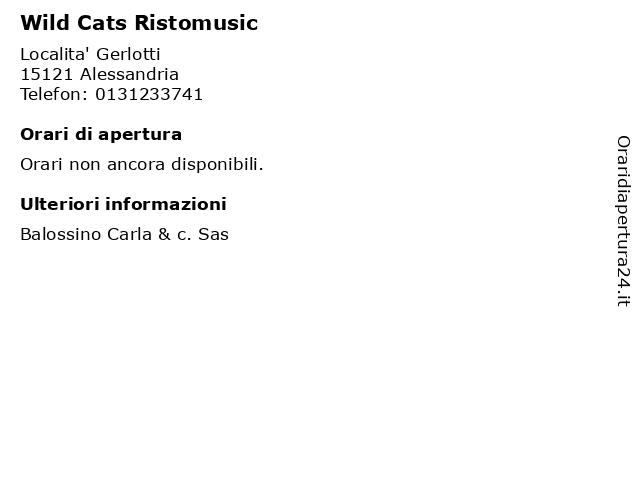 Wild Cats Ristomusic

Localita' Gerlotti
15121 Alessandria
Telefon: 0131233741

Orari di apertura

Orari non ancora disponibili.

Ulteriori informazioni

Balossino Carla & c. Sas

Oraridiapertura24.it